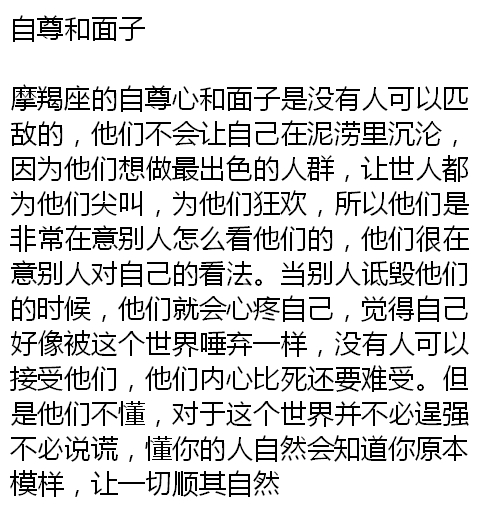 自尊和面子

摩羯座的自尊心和面子是没有人可以匹敌的，他们不会让自己在泥涝里沉沦，因为他们想做最出色的人群，让世人都为他们尖叫，为他们狂欢，所以他们是非常在意别人怎么看他们的，他们很在意别人对自己的看法。当别人诋毁他们的时候，他们就会心疼自己，觉得自己好像被这个世界唾弃一样，没有人可以接受他们，他们内心比死还要难受。但是他们不懂，对于这个世界并不必逞强不必说谎，懂你的人自然会知道你原本模样，让一切顺其自然